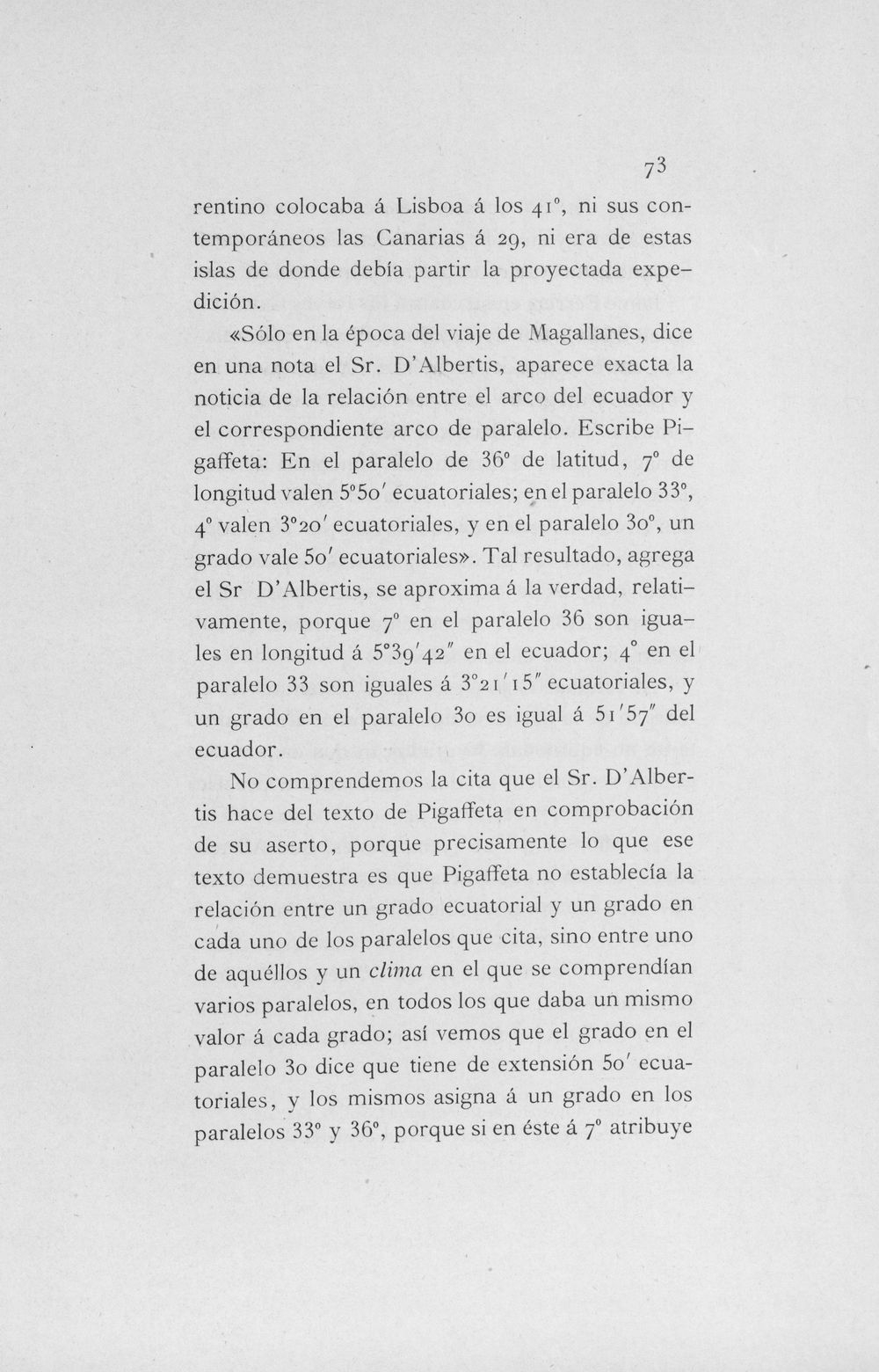 73

rentino colocaba á Lisboa á los 41°, ni sus contemporáneos las Canarias á 29, ni era de estas islas de donde debía partir la proyectada expedición.

«Sólo en la época del viaje de Magallanes, dice en una nota el Sr. D'Albertis, aparece exacta la noticia de la relación entre el arco del ecuador y el correspondiente arco de paralelo. Escribe Pigaffeta: En el paralelo de 36° de latitud, 7° de longitud valen 5°50' ecuatoriales; en el paralelo 33°, 4° valen 3°20' ecuatoriales, y en el paralelo 30°, un grado vale 50' ecuatoriales». Tal resultado, agrega el Sr D'Albertis, se aproxima á la verdad, relativamente, porque 7° en el paralelo 36 son iguales en longitud á 5°39'42" en el ecuador; 4° en el paralelo 33 son iguales á 3°21'15" ecuatoriales, y un grado en el paralelo 30 es igual á 51'57" del ecuador.

No comprendemos la cita que el Sr. D'Albertis hace del texto de Pigaffeta en comprobación de su aserto, porque precisamente lo que ese texto demuestra es que Pigaffeta no establecía la relación entre un grado ecuatorial y un grado en cada uno de los paralelos que cita, sino entre uno de aquéllos y un clima en el que se comprendían varios paralelos, en todos los que daba un mismo valor á cada grado; así vemos que el grado en el paralelo 30 dice que tiene de extensión 50' ecuatoriales, y los mismos asigna á un grado en los paralelos 33° y 36°, porque si en éste á 7° atribuye